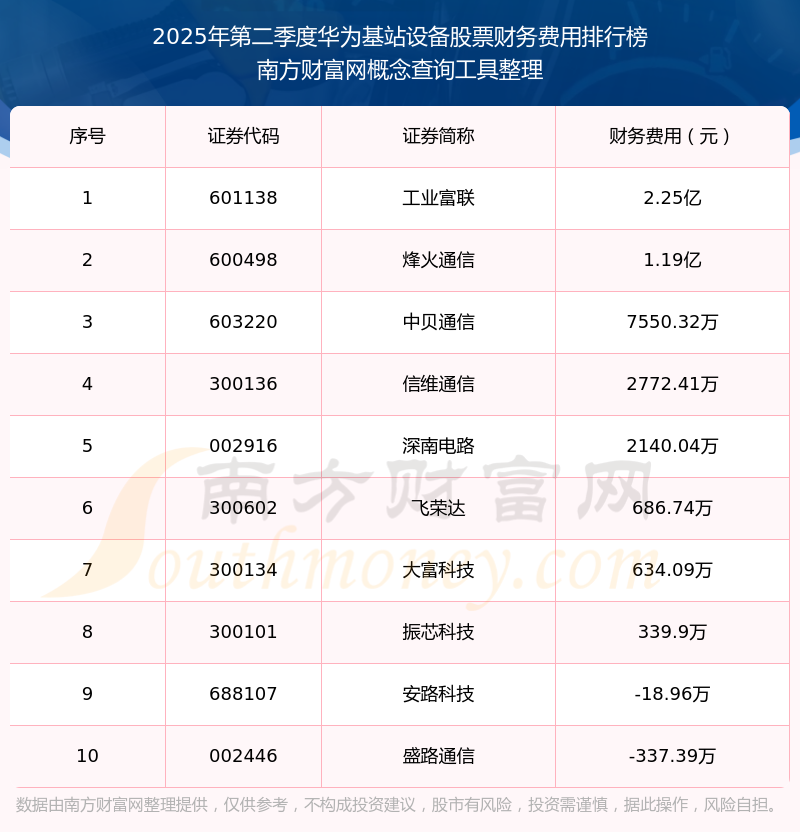 2025年第二季度华为基站设备股票财务费用排行榜
南方财富网概念查询工具整理

| 序号 | 证券代码 | 证券简称 | 财务费用（元） |
|---|---|---|---|
| 1 | 601138 | 工业富联 | 2.25亿 |
| 2 | 600498 | 烽火通信 | 1.19亿 |
| 3 | 603220 | 中贝通信 | 7550.32万 |
| 4 | 300136 | 信维通信 | 2772.41万 |
| 5 | 002916 | 深南电路 | 2140.04万 |
| 6 | 300602 | 飞荣达 | 686.74万 |
| 7 | 300134 | 大富科技 | 634.09万 |
| 8 | 300101 | 振芯科技 | 339.9万 |
| 9 | 688107 | 安路科技 | -18.96万 |
| 10 | 002446 | 盛路通信 | -337.39万 |

数据由南方财富网整理提供，仅供参考，不构成投资建议，股市有风险，投资需谨慎，据此操作，风险自担。

南方财富网
Southmoney.com